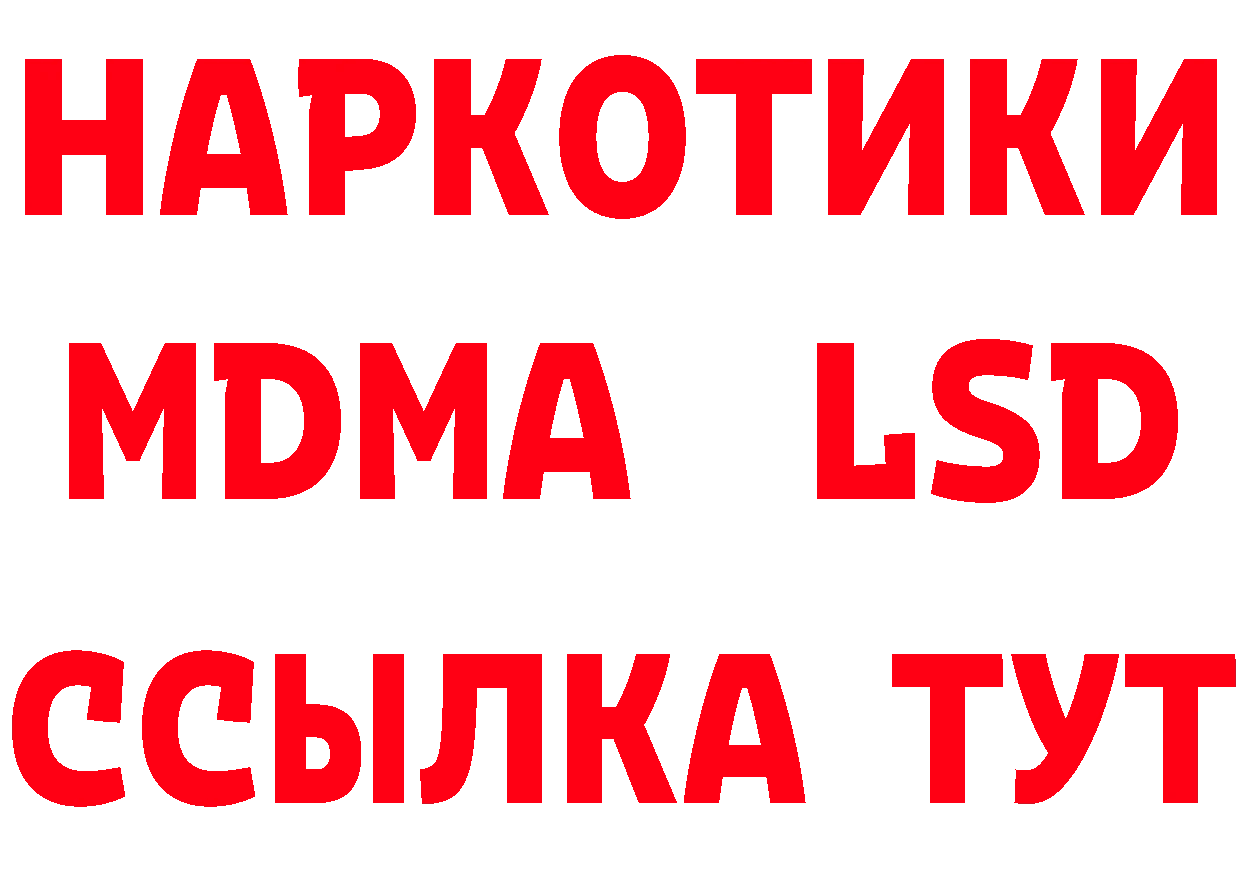 НАРКОТИКИ
MDMA LSD
ССЫЛКА ТУТ